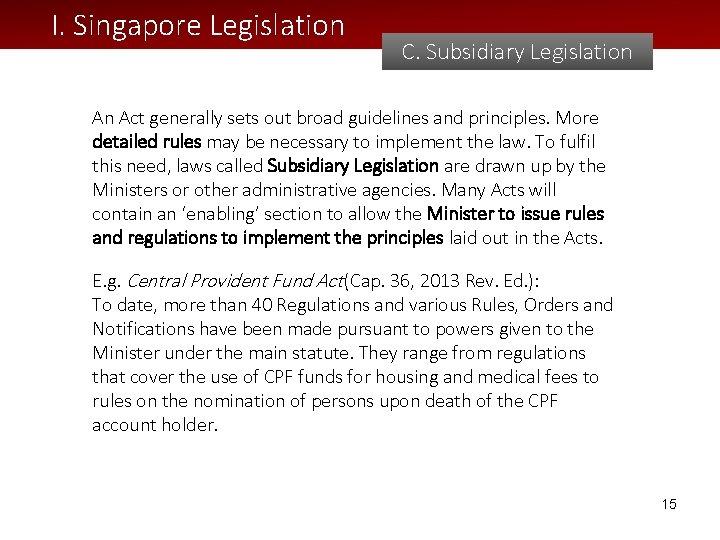 I. Singapore Legislation

C. Subsidiary Legislation

An Act generally sets out broad guidelines and principles. More detailed rules may be necessary to implement the law. To fulfil this need, laws called Subsidiary Legislation are drawn up by the Ministers or other administrative agencies. Many Acts will contain an 'enabling' section to allow the Minister to issue rules and regulations to implement the principles laid out in the Acts.

E.g. Central Provident Fund Act(Cap. 36, 2013 Rev. Ed.):
To date, more than 40 Regulations and various Rules, Orders and Notifications have been made pursuant to powers given to the Minister under the main statute. They range from regulations that cover the use of CPF funds for housing and medical fees to rules on the nomination of persons upon death of the CPF account holder.

15